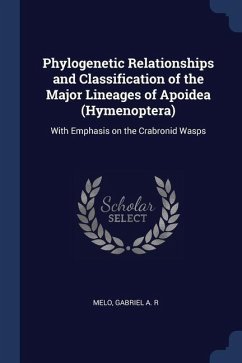 Phylogenetic Relationships and Classification of the Major Lineages of Apoidea (Hymenoptera)

With Emphasis on the Crabronid Wasps

Scholar SELECT

MELO, GABRIEL A. R